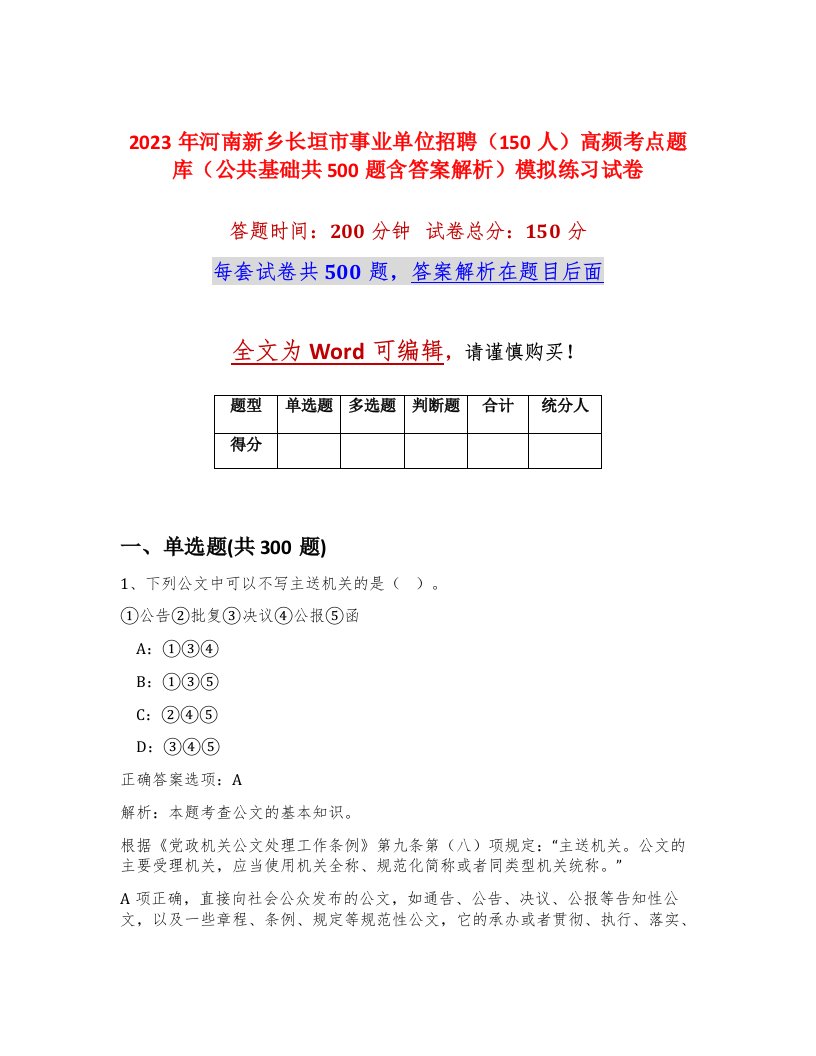 2023 年河南新乡长垣市事业单位招聘（150 人）高频考点题库（公共基础共 500 题含答案解析）模拟练习试卷

答题时间：200 分钟 试卷总分：150 分

每套试卷共 500 题，答案解析在题目后面

全文为 Word 可编辑，请谨慎购买！

| 题型 | 单选题 | 多选题 | 判断题 | 合计 | 统分人 |
|---|---|---|---|---|---|
| 得分 | | | | | |

一、单选题(共 300 题)

1、下列公文中可以不写主送机关的是（ ）。

①公告②批复③决议④公报⑤函

A：①③④

B：①③⑤

C：②④⑤

D：③④⑤

正确答案选项：A

解析：本题考查公文的基本知识。

根据《党政机关公文处理工作条例》第九条第（八）项规定：“主送机关。公文的主要受理机关，应当使用机关全称、规范化简称或者同类型机关统称。”

A 项正确，直接向社会公众发布的公文，如通告、公告、决议、公报等告知性公文，以及一些章程、条例、规定等规范性公文，它的承办或者贯彻、执行、落实、